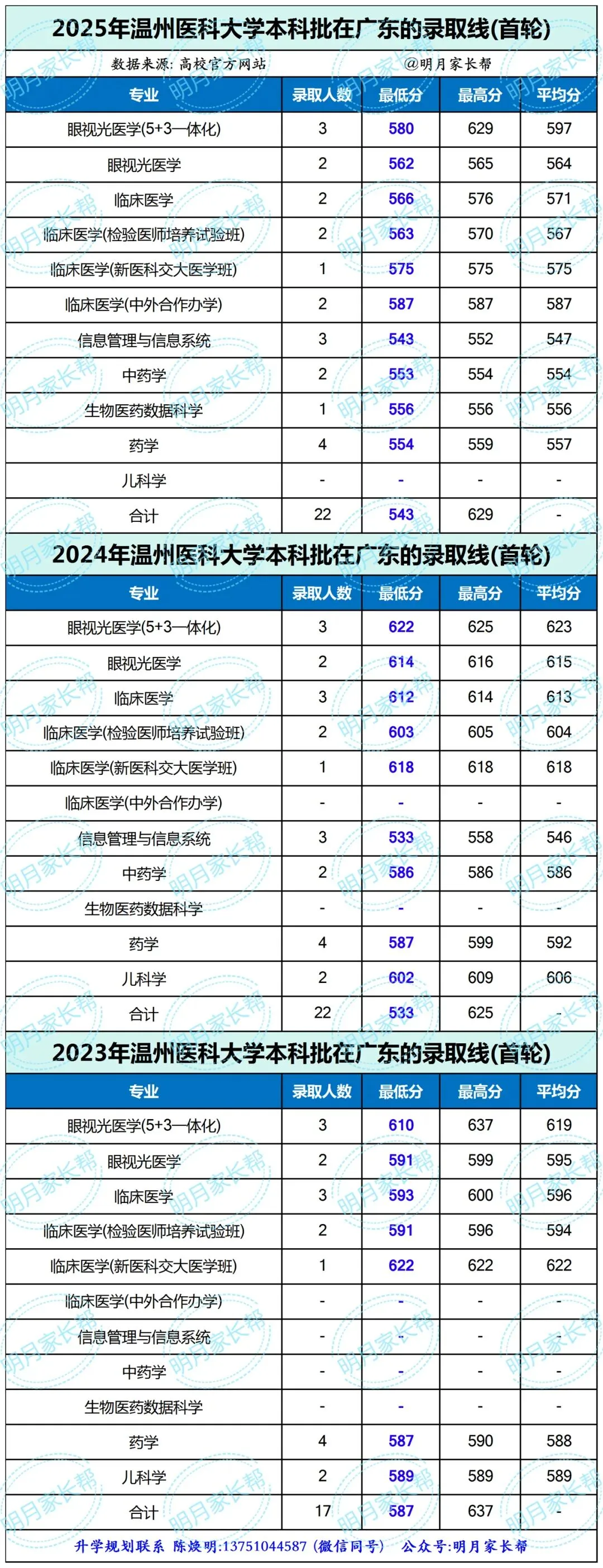 2025年温州医科大学本科批在广东的录取线(首轮)

数据来源：高校官方网站 @明月家长帮

| 专业 | 录取人数 | 最低分 | 最高分 | 平均分 |
|---|---|---|---|---|
| 眼视光医学(5+3一体化) | 3 | 580 | 629 | 597 |
| 眼视光医学 | 2 | 562 | 565 | 564 |
| 临床医学 | 2 | 566 | 576 | 571 |
| 临床医学(检验医师培养试验班) | 2 | 563 | 570 | 567 |
| 临床医学(新医科交大医学班) | 1 | 575 | 575 | 575 |
| 临床医学(中外合作办学) | 2 | 587 | 587 | 587 |
| 信息管理与信息系统 | 3 | 543 | 552 | 547 |
| 中药学 | 2 | 553 | 554 | 554 |
| 生物医药数据科学 | 1 | 556 | 556 | 556 |
| 药学 | 4 | 554 | 559 | 557 |
| 儿科学 | - | - | - | - |
| 合计 | 22 | 543 | 629 | - |

2024年温州医科大学本科批在广东的录取线(首轮)

| 专业 | 录取人数 | 最低分 | 最高分 | 平均分 |
|---|---|---|---|---|
| 眼视光医学(5+3一体化) | 3 | 622 | 625 | 623 |
| 眼视光医学 | 2 | 614 | 616 | 615 |
| 临床医学 | 3 | 612 | 614 | 613 |
| 临床医学(检验医师培养试验班) | 2 | 603 | 605 | 604 |
| 临床医学(新医科交大医学班) | 1 | 618 | 618 | 618 |
| 临床医学(中外合作办学) | - | - | - | - |
| 信息管理与信息系统 | 3 | 533 | 558 | 546 |
| 中药学 | 2 | 586 | 586 | 586 |
| 生物医药数据科学 | - | - | - | - |
| 药学 | 4 | 587 | 599 | 592 |
| 儿科学 | 2 | 602 | 609 | 606 |
| 合计 | 22 | 533 | 625 | - |

2023年温州医科大学本科批在广东的录取线(首轮)

| 专业 | 录取人数 | 最低分 | 最高分 | 平均分 |
|---|---|---|---|---|
| 眼视光医学(5+3一体化) | 3 | 610 | 637 | 619 |
| 眼视光医学 | 2 | 591 | 599 | 595 |
| 临床医学 | 3 | 593 | 600 | 596 |
| 临床医学(检验医师培养试验班) | 2 | 591 | 596 | 594 |
| 临床医学(新医科交大医学班) | 1 | 622 | 622 | 622 |
| 临床医学(中外合作办学) | - | - | - | - |
| 信息管理与信息系统 | - | - | - | - |
| 中药学 | - | - | - | - |
| 生物医药数据科学 | - | - | - | - |
| 药学 | 4 | 587 | 590 | 588 |
| 儿科学 | 2 | 589 | 589 | 589 |
| 合计 | 17 | 587 | 637 | - |

升学规划联系 陈焕明:13751044587 (微信同号) 公众号:明月家长帮